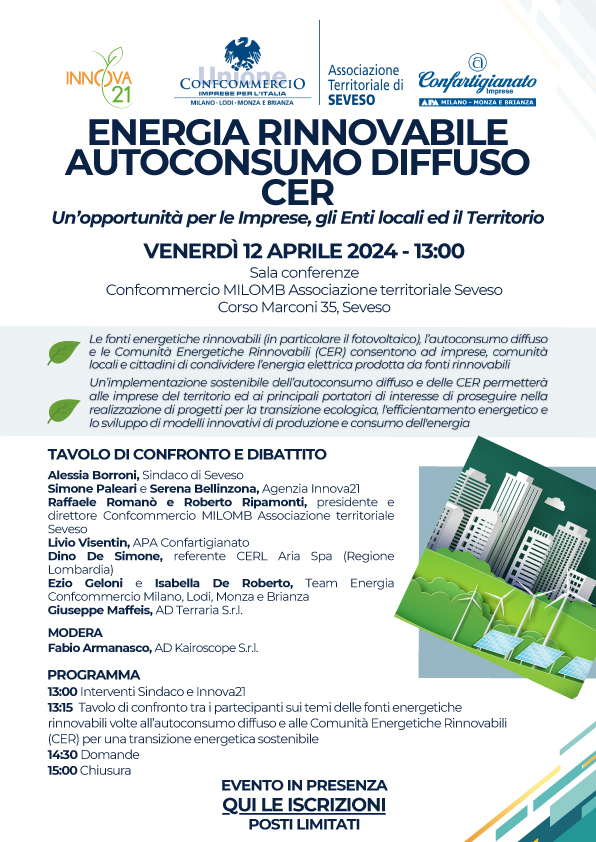 INNOVA 21

Unione
CONFCOMMERCIO
IMPRESE PER L'ITALIA
MILANO · LODI · MONZA E BRIANZA

Associazione Territoriale di SEVESO

Confartigianato Imprese
APA MILANO - MONZA E BRIANZA

ENERGIA RINNOVABILE AUTOCONSUMO DIFFUSO CER

Un'opportunità per le Imprese, gli Enti locali ed il Territorio

VENERDÌ 12 APRILE 2024 - 13:00

Sala conferenze
Confcommercio MILOMB Associazione territoriale Seveso
Corso Marconi 35, Seveso

Le fonti energetiche rinnovabili (in particolare il fotovoltaico), l'autoconsumo diffuso e le Comunità Energetiche Rinnovabili (CER) consentono ad imprese, comunità locali e cittadini di condividere l'energia elettrica prodotta da fonti rinnovabili

Un'implementazione sostenibile dell'autoconsumo diffuso e delle CER permetterà alle imprese del territorio ed ai principali portatori di interesse di proseguire nella realizzazione di progetti per la transizione ecologica, l'efficientamento energetico e lo sviluppo di modelli innovativi di produzione e consumo dell'energia

TAVOLO DI CONFRONTO E DIBATTITO

Alessia Borroni, Sindaco di Seveso
Simone Paleari e Serena Bellinzona, Agenzia Innova21
Raffaele Romanò e Roberto Ripamonti, presidente e direttore Confcommercio MILOMB Associazione territoriale Seveso
Livio Visentin, APA Confartigianato
Dino De Simone, referente CERL Aria Spa (Regione Lombardia)
Ezio Geloni e Isabella De Roberto, Team Energia Confcommercio Milano, Lodi, Monza e Brianza
Giuseppe Maffeis, AD Terraria S.r.l.

MODERA
Fabio Armanasco, AD Kairoscope S.r.l.

PROGRAMMA
13:00 Interventi Sindaco e Innova21
13:15 Tavolo di confronto tra i partecipanti sui temi delle fonti energetiche rinnovabili volte all'autoconsumo diffuso e alle Comunità Energetiche Rinnovabili (CER) per una transizione energetica sostenibile
14:30 Domande
15:00 Chiusura

EVENTO IN PRESENZA
QUI LE ISCRIZIONI
POSTI LIMITATI